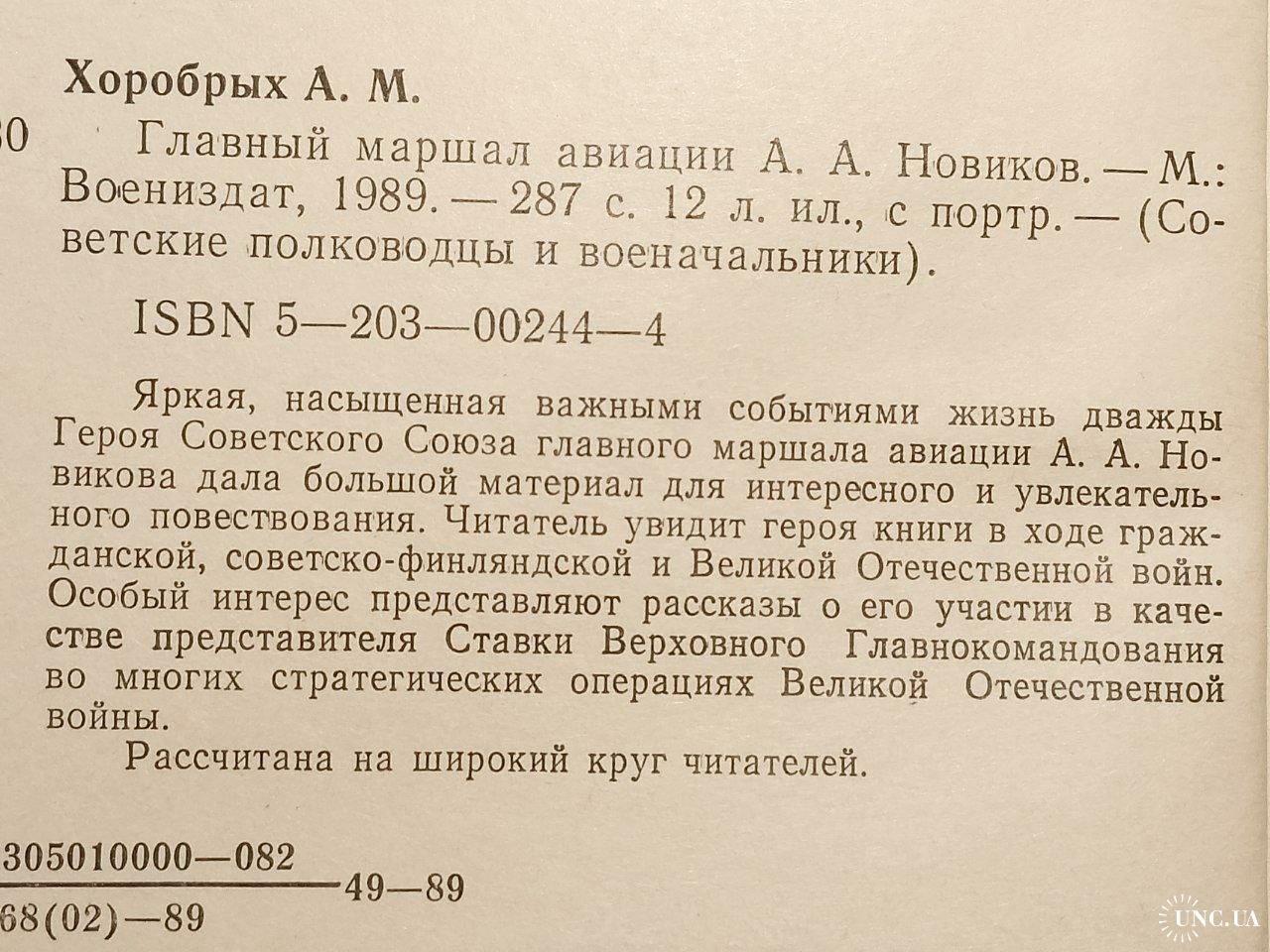 Хоробрых А. М.

30 Главный маршал авиации А. А. Новиков. — М.: Воениздат, 1989. — 287 с. 12 л. ил., с портр. — (Советские полководцы и военачальники).

ISBN 5—203—00244—4

Яркая, насыщенная важными событиями жизнь дважды Героя Советского Союза главного маршала авиации А. А. Новикова дала большой материал для интересного и увлекательного повествования. Читатель увидит героя книги в ходе гражданской, советско-финляндской и Великой Отечественной войн. Особый интерес представляют рассказы о его участии в качестве представителя Ставки Верховного Главнокомандования во многих стратегических операциях Великой Отечественной войны.

Рассчитана на широкий круг читателей.

$\frac{305010000—082}{68(02)—89}$ 49—89

UNC.UA